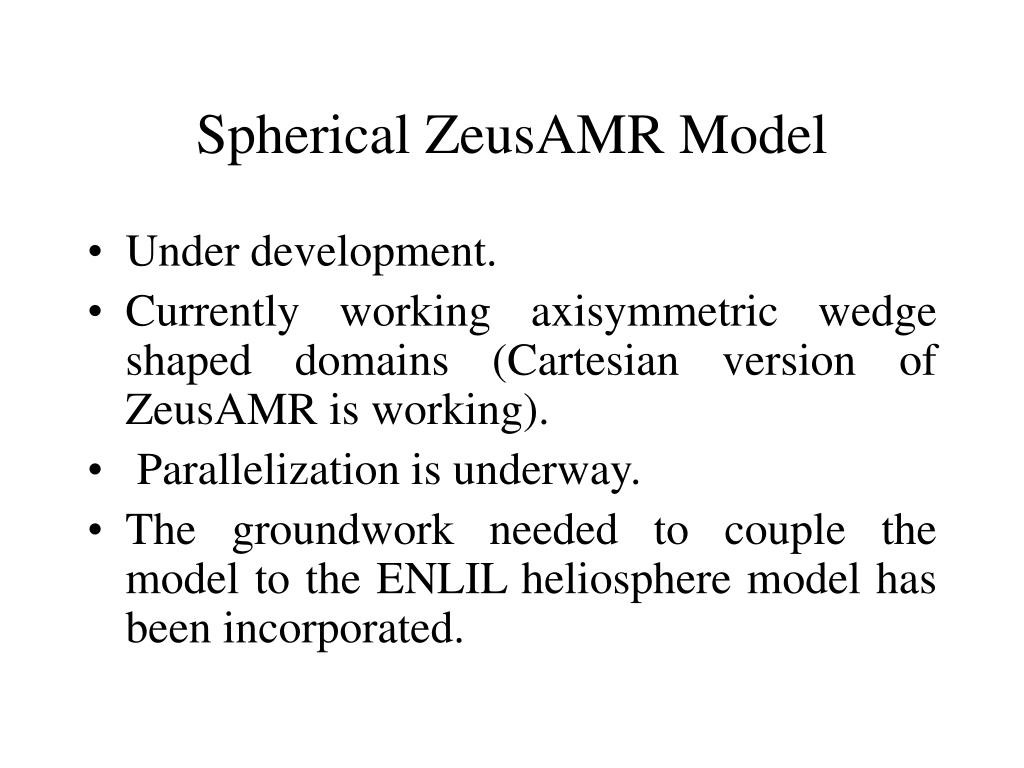 Spherical ZeusAMR Model

• Under development.
• Currently working axisymmetric wedge shaped domains (Cartesian version of ZeusAMR is working).
• Parallelization is underway.
• The groundwork needed to couple the model to the ENLIL heliosphere model has been incorporated.